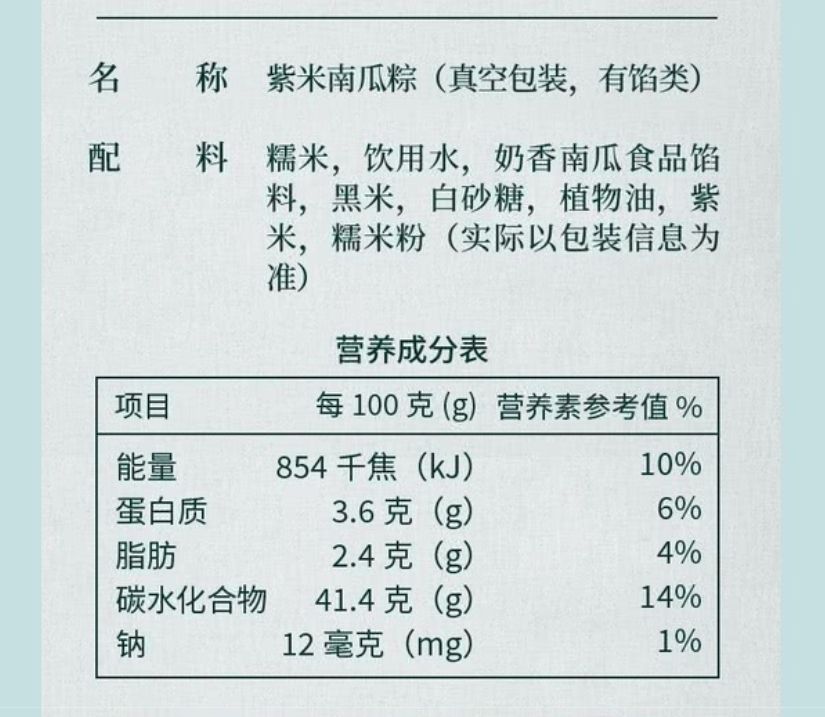 名 称 紫米南瓜粽（真空包装，有馅类）

配 料 糯米，饮用水，奶香南瓜食品馅料，黑米，白砂糖，植物油，紫米，糯米粉（实际以包装信息为准）

营养成分表

| 项目 | 每100克(g) | 营养素参考值% |
|---|---|---|
| 能量 | 854千焦（kJ） | 10% |
| 蛋白质 | 3.6克（g） | 6% |
| 脂肪 | 2.4克（g） | 4% |
| 碳水化合物 | 41.4克（g） | 14% |
| 钠 | 12毫克（mg） | 1% |